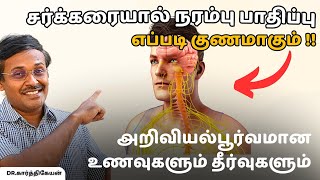 சர்க்கரையால் நரம்பு பாதிப்பு
எப்படி குணமாகும் !!

அறிவியல்பூர்வமான
உணவுகளும் தீர்வுகளும்

DR.கார்த்திகேயன்